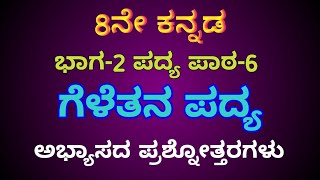 8ನೇ ಕನ್ನಡ

ಭಾಗ-2 ಪದ್ಯ ಪಾಠ-6

ಗೆಳೆತನ ಪದ್ಯ

ಅಭ್ಯಾಸದ ಪ್ರಶ್ನೋತ್ತರಗಳು